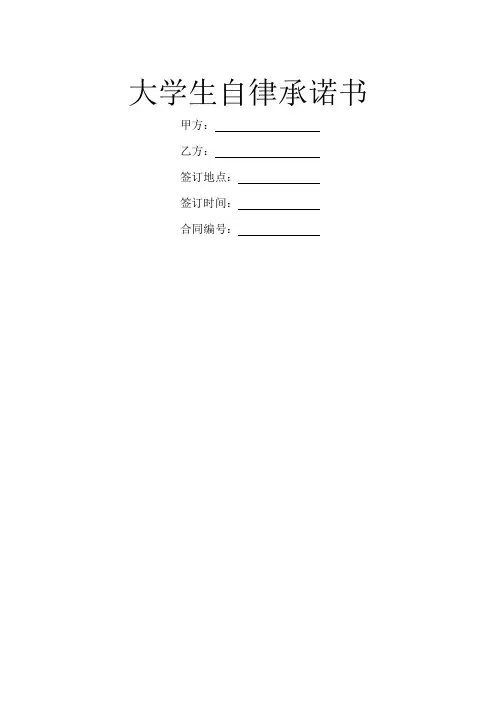 大学生自律承诺书

甲方：____

乙方：____

签订地点：____

签订时间：____

合同编号：____